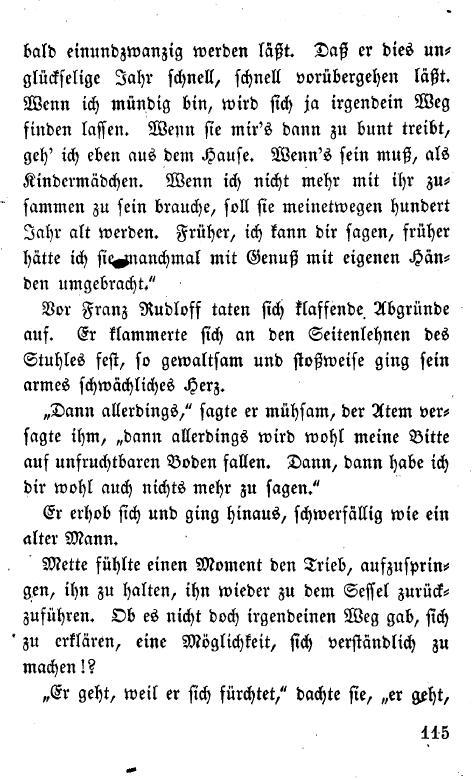 bald einundzwanzig werden läßt. Daß er dies unglückselige Jahr schnell, schnell vorübergehen läßt. Wenn ich mündig bin, wird sich ja irgendein Weg finden lassen. Wenn sie mir's dann zu bunt treibt, geh' ich eben aus dem Hause. Wenn's sein muß, als Kindermädchen. Wenn ich nicht mehr mit ihr zusammen zu sein brauche, soll sie meinetwegen hundert Jahr alt werden. Früher, ich kann dir sagen, früher hätte ich sie manchmal mit Genuß mit eigenen Händen umgebracht."

Vor Franz Rudloff taten sich klaffende Abgründe auf. Er klammerte sich an den Seitenlehnen des Stuhles fest, so gewaltsam und stoßweise ging sein armes schwächliches Herz.

„Dann allerdings," sagte er mühsam, der Atem versagte ihm, „dann allerdings wird wohl meine Bitte auf unfruchtbaren Boden fallen. Dann, dann habe ich dir wohl auch nichts mehr zu sagen."

Er erhob sich und ging hinaus, schwerfällig wie ein alter Mann.

Mette fühlte einen Moment den Trieb, aufzuspringen, ihn zu halten, ihn wieder zu dem Sessel zurückzuführen. Ob es nicht doch irgendeinen Weg gab, sich zu erklären, eine Möglichkeit, sich verständlich zu machen!?

„Er geht, weil er sich fürchtet," dachte sie, „er geht,

115